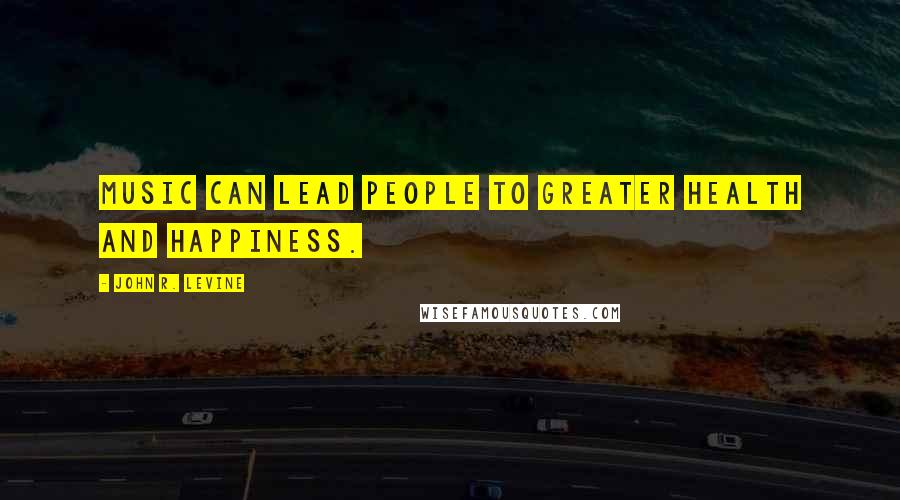 MUSIC CAN LEAD PEOPLE TO GREATER HEALTH AND HAPPINESS.

- JOHN R. LEVINE

WISEFAMOUSQUOTES.COM